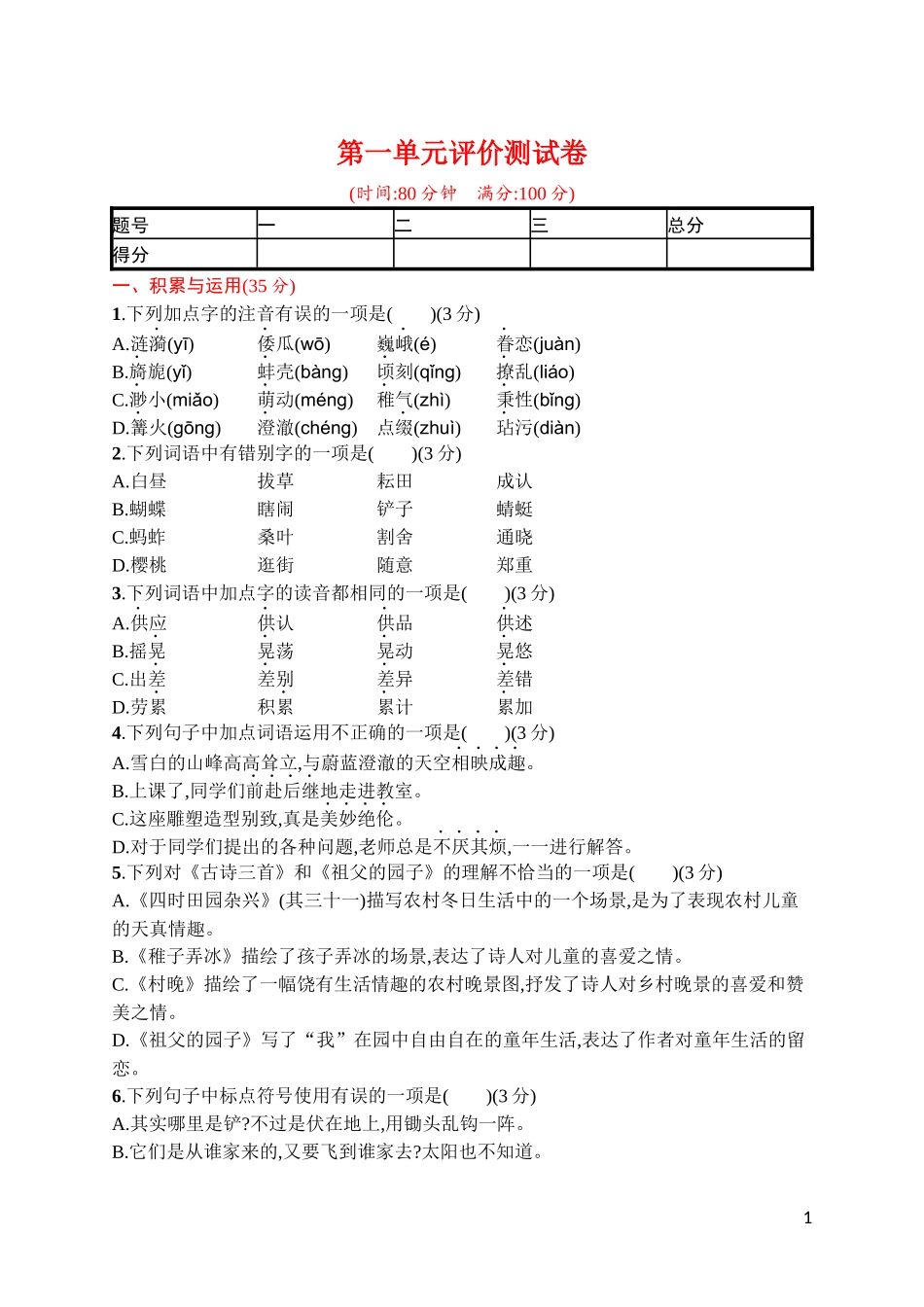 第一单元评价测试卷

(时间:80 分钟　满分:100 分)

| 题号 | 一 | 二 | 三 | 总分 |
|---|---|---|---|---|
| 得分 |  |  |  |  |

一、积累与运用(35 分)

1.下列加点字的注音有误的一项是(　　)(3 分)

A.涟漪(yī)　倭瓜(wō)　巍峨(é)　眷恋(juàn)
B.旖旎(yǐ)　蚌壳(bàng)　顷刻(qǐng)　撩乱(liáo)
C.渺小(miǎo)　萌动(méng)　稚气(zhì)　秉性(bǐng)
D.篝火(gōng)　澄澈(chéng)　点缀(zhuì)　玷污(diàn)

2.下列词语中有错别字的一项是(　　)(3 分)

A.白昼　拔草　耘田　成认
B.蝴蝶　瞎闹　铲子　蜻蜓
C.蚂蚱　桑叶　割舍　通晓
D.樱桃　逛街　随意　郑重

3.下列词语中加点字的读音都相同的一项是(　　)(3 分)

A.供应　供认　供品　供述
B.摇晃　晃荡　晃动　晃悠
C.出差　差别　差异　差错
D.劳累　积累　累计　累加

4.下列句子中加点词语运用不正确的一项是(　　)(3 分)

A.雪白的山峰高高耸立,与蔚蓝澄澈的天空相映成趣。
B.上课了,同学们前赴后继地走进教室。
C.这座雕塑造型别致,真是美妙绝伦。
D.对于同学们提出的各种问题,老师总是不厌其烦,一一进行解答。

5.下列对《古诗三首》和《祖父的园子》的理解不恰当的一项是(　　)(3 分)

A.《四时田园杂兴》(其三十一)描写农村冬日生活中的一个场景,是为了表现农村儿童的天真情趣。
B.《稚子弄冰》描绘了孩子弄冰的场景,表达了诗人对儿童的喜爱之情。
C.《村晚》描绘了一幅饶有生活情趣的农村晚景图,抒发了诗人对乡村晚景的喜爱和赞美之情。
D.《祖父的园子》写了“我”在园中自由自在的童年生活,表达了作者对童年生活的留恋。

6.下列句子中标点符号使用有误的一项是(　　)(3 分)

A.其实哪里是铲?不过是伏在地上,用锄头乱钩一阵。
B.它们是从谁家来的,又要飞到谁家去?太阳也不知道。

1